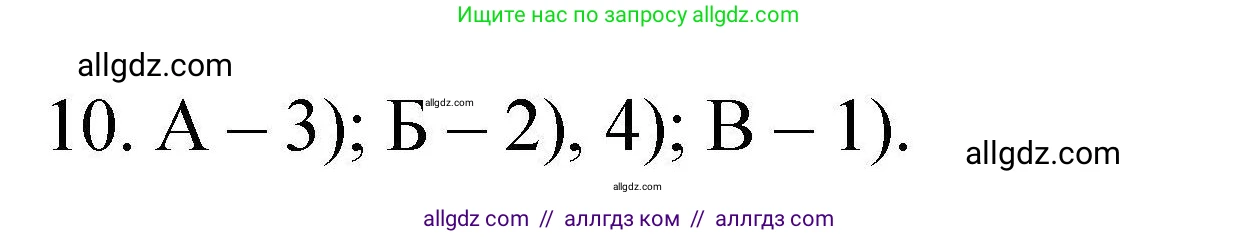 Ищите нас по запросу allgdz.com

allgdz.com

10. А – 3); Б – 2), 4); В – 1).

allgdz.com

allgdz.com

allgdz.com

allgdz com // аллгдз ком // аллгдз com